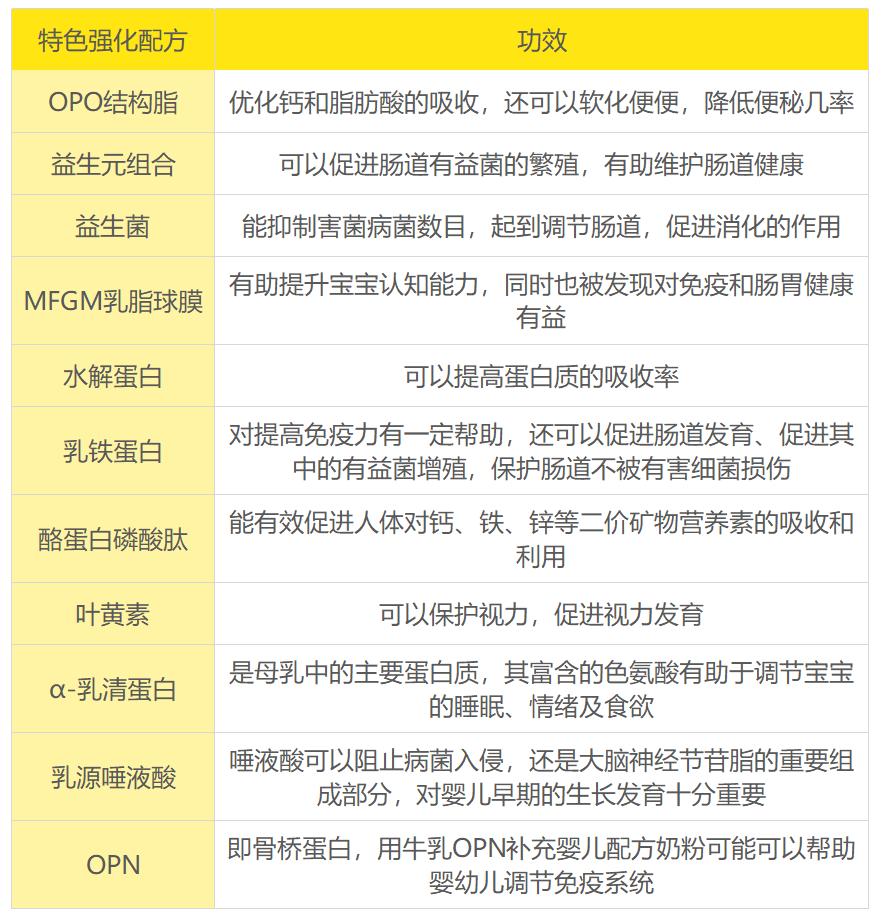 | 特色强化配方 | 功效 |
|---|---|
| OPO结构脂 | 优化钙和脂肪酸的吸收，还可以软化便便，降低便秘几率 |
| 益生元组合 | 可以促进肠道有益菌的繁殖，有助维护肠道健康 |
| 益生菌 | 能抑制害菌病菌数目，起到调节肠道，促进消化的作用 |
| MFGM乳脂球膜 | 有助提升宝宝认知能力，同时也被发现对免疫和肠胃健康有益 |
| 水解蛋白 | 可以提高蛋白质的吸收率 |
| 乳铁蛋白 | 对提高免疫力有一定帮助，还可以促进肠道发育、促进其中的有益菌增殖，保护肠道不被有害细菌损伤 |
| 酪蛋白磷酸肽 | 能有效促进人体对钙、铁、锌等二价矿物营养素的吸收和利用 |
| 叶黄素 | 可以保护视力，促进视力发育 |
| α-乳清蛋白 | 是母乳中的主要蛋白质，其富含的色氨酸有助于调节宝宝的睡眠、情绪及食欲 |
| 乳源唾液酸 | 唾液酸可以阻止病菌入侵，还是大脑神经节苷脂的重要组成部分，对婴儿早期的生长发育十分重要 |
| OPN | 即骨桥蛋白，用牛乳OPN补充婴儿配方奶粉可能可以帮助婴幼儿调节免疫系统 |